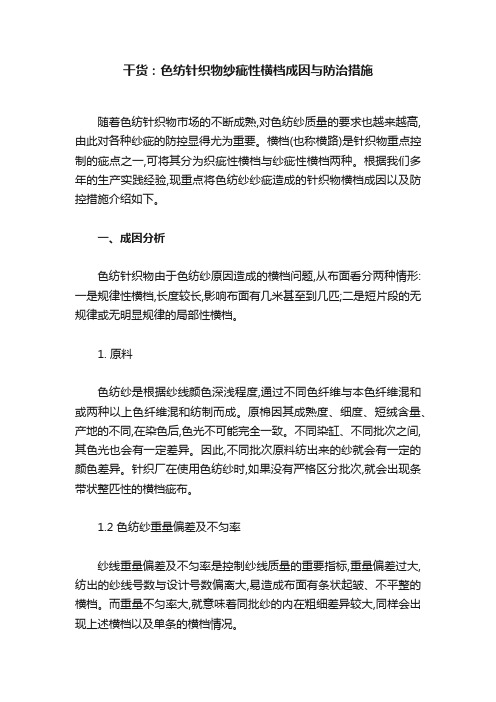 干货：色纺针织物纱疵性横档成因与防治措施

随着色纺针织物市场的不断成熟,对色纺纱质量的要求也越来越高,由此对各种纱疵的防控显得尤为重要。横档(也称横路)是针织物重点控制的疵点之一,可将其分为织疵性横档与纱疵性横档两种。根据我们多年的生产实践经验,现重点将色纺纱纱疵造成的针织物横档成因以及防控措施介绍如下。

一、成因分析

色纺针织物由于色纺纱原因造成的横档问题,从布面看分两种情形:一是规律性横档,长度较长,影响布面有几米甚至到几匹;二是短片段的无规律或无明显规律的局部性横档。

1. 原料

色纺纱是根据纱线颜色深浅程度,通过不同色纤维与本色纤维混和或两种以上色纤维混和纺制而成。原棉因其成熟度、细度、短绒含量、产地的不同,在染色后,色光不可能完全一致。不同染缸、不同批次之间,其色光也会有一定差异。因此,不同批次原料纺出来的纱就会有一定的颜色差异。针织厂在使用色纺纱时,如果没有严格区分批次,就会出现条带状整匹性的横档疵布。

1.2 色纺纱重量偏差及不匀率

纱线重量偏差及不匀率是控制纱线质量的重要指标,重量偏差过大,纺出的纱线号数与设计号数偏离大,易造成布面有条状起皱、不平整的横档。而重量不匀率大,就意味着同批纱的内在粗细差异较大,同样会出现上述横档以及单条的横档情况。